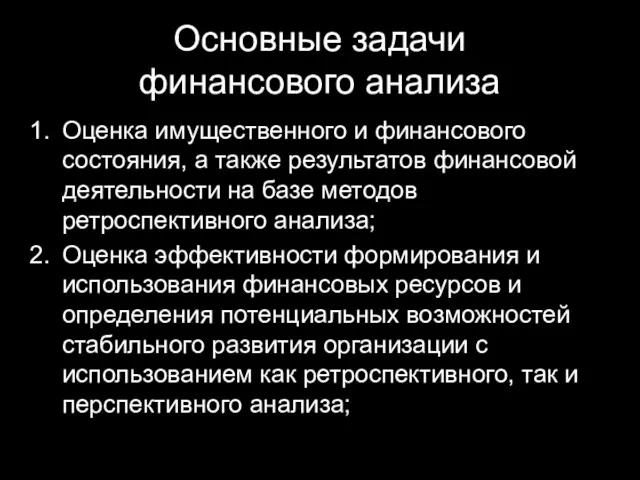 Основные задачи финансового анализа

1. Оценка имущественного и финансового состояния, а также результатов финансовой деятельности на базе методов ретроспективного анализа;
2. Оценка эффективности формирования и использования финансовых ресурсов и определения потенциальных возможностей стабильного развития организации с использованием как ретроспективного, так и перспективного анализа;